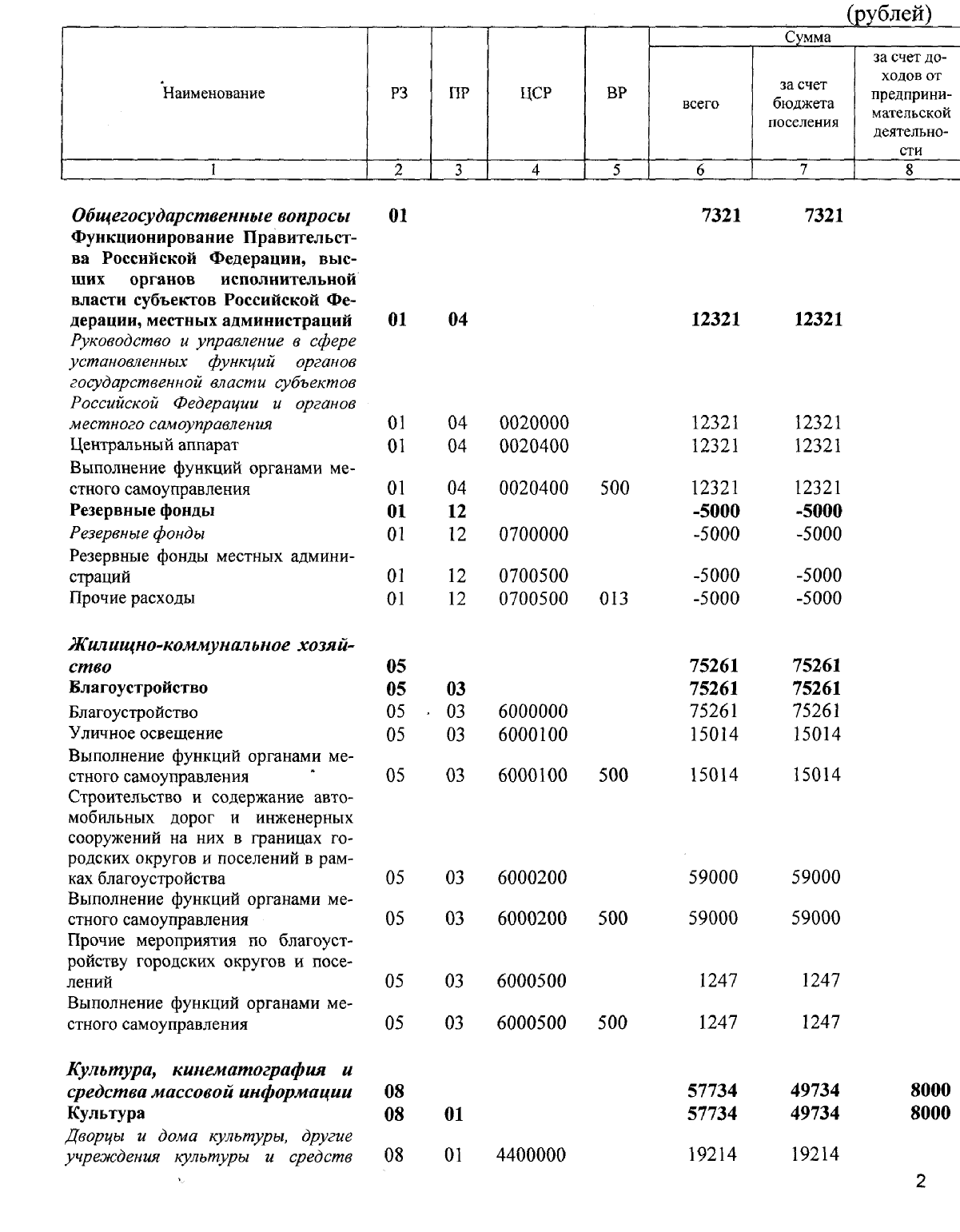 (рублей)

| Наименование | РЗ | ПР | ЦСР | ВР | Сумма всего | Сумма за счет бюджета поселения | Сумма за счет доходов от предпринимательской деятельности |
|---|---|---|---|---|---|---|---|
| 1 | 2 | 3 | 4 | 5 | 6 | 7 | 8 |
| Общегосударственные вопросы | 01 | | | | 7321 | 7321 | |
| Функционирование Правительства Российской Федерации, высших органов исполнительной власти субъектов Российской Федерации, местных администраций | 01 | 04 | | | 12321 | 12321 | |
| Руководство и управление в сфере установленных функций органов государственной власти субъектов Российской Федерации и органов местного самоуправления | 01 | 04 | 0020000 | | 12321 | 12321 | |
| Центральный аппарат | 01 | 04 | 0020400 | | 12321 | 12321 | |
| Выполнение функций органами местного самоуправления | 01 | 04 | 0020400 | 500 | 12321 | 12321 | |
| Резервные фонды | 01 | 12 | | | -5000 | -5000 | |
| Резервные фонды | 01 | 12 | 0700000 | | -5000 | -5000 | |
| Резервные фонды местных администраций | 01 | 12 | 0700500 | | -5000 | -5000 | |
| Прочие расходы | 01 | 12 | 0700500 | 013 | -5000 | -5000 | |
| Жилищно-коммунальное хозяйство | 05 | | | | 75261 | 75261 | |
| Благоустройство | 05 | 03 | | | 75261 | 75261 | |
| Благоустройство | 05 | 03 | 6000000 | | 75261 | 75261 | |
| Уличное освещение | 05 | 03 | 6000100 | | 15014 | 15014 | |
| Выполнение функций органами местного самоуправления | 05 | 03 | 6000100 | 500 | 15014 | 15014 | |
| Строительство и содержание автомобильных дорог и инженерных сооружений на них в границах городских округов и поселений в рамках благоустройства | 05 | 03 | 6000200 | | 59000 | 59000 | |
| Выполнение функций органами местного самоуправления | 05 | 03 | 6000200 | 500 | 59000 | 59000 | |
| Прочие мероприятия по благоустройству городских округов и поселений | 05 | 03 | 6000500 | | 1247 | 1247 | |
| Выполнение функций органами местного самоуправления | 05 | 03 | 6000500 | 500 | 1247 | 1247 | |
| Культура, кинематография и средства массовой информации | 08 | | | | 57734 | 49734 | 8000 |
| Культура | 08 | 01 | | | 57734 | 49734 | 8000 |
| Дворцы и дома культуры, другие учреждения культуры и средств | 08 | 01 | 4400000 | | 19214 | 19214 | |

2